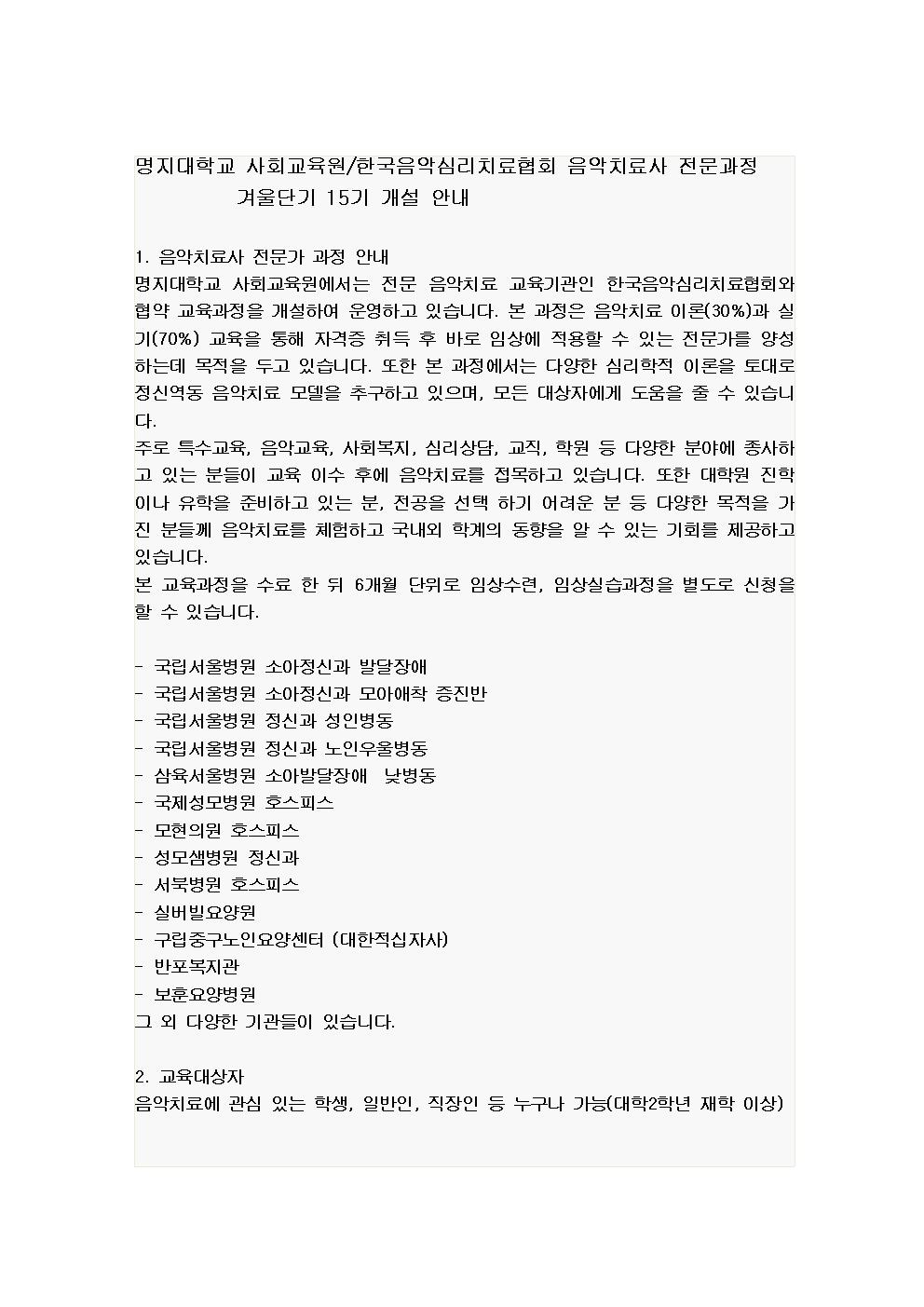 명지대학교 사회교육원/한국음악심리치료협회 음악치료사 전문과정
겨울단기 15기 개설 안내

1. 음악치료사 전문가 과정 안내
명지대학교 사회교육원에서는 전문 음악치료 교육기관인 한국음악심리치료협회와 협약 교육과정을 개설하여 운영하고 있습니다. 본 과정은 음악치료 이론(30%)과 실기(70%) 교육을 통해 자격증 취득 후 바로 임상에 적용할 수 있는 전문가를 양성하는데 목적을 두고 있습니다. 또한 본 과정에서는 다양한 심리학적 이론을 토대로 정신역동 음악치료 모델을 추구하고 있으며, 모든 대상자에게 도움을 줄 수 있습니다.
주로 특수교육, 음악교육, 사회복지, 심리상담, 교직, 학원 등 다양한 분야에 종사하고 있는 분들이 교육 이수 후에 음악치료를 접목하고 있습니다. 또한 대학원 진학이나 유학을 준비하고 있는 분, 전공을 선택 하기 어려운 분 등 다양한 목적을 가진 분들께 음악치료를 체험하고 국내외 학계의 동향을 알 수 있는 기회를 제공하고 있습니다.
본 교육과정을 수료 한 뒤 6개월 단위로 임상수련, 임상실습과정을 별도로 신청을 할 수 있습니다.

- 국립서울병원 소아정신과 발달장애
- 국립서울병원 소아정신과 모아애착 증진반
- 국립서울병원 정신과 성인병동
- 국립서울병원 정신과 노인우울병동
- 삼육서울병원 소아발달장애 낮병동
- 국제성모병원 호스피스
- 모현의원 호스피스
- 성모샘병원 정신과
- 서북병원 호스피스
- 실버빌요양원
- 구립중구노인요양센터 (대한적십자사)
- 반포복지관
- 보훈요양병원
그 외 다양한 기관들이 있습니다.

2. 교육대상자
음악치료에 관심 있는 학생, 일반인, 직장인 등 누구나 가능(대학2학년 재학 이상)